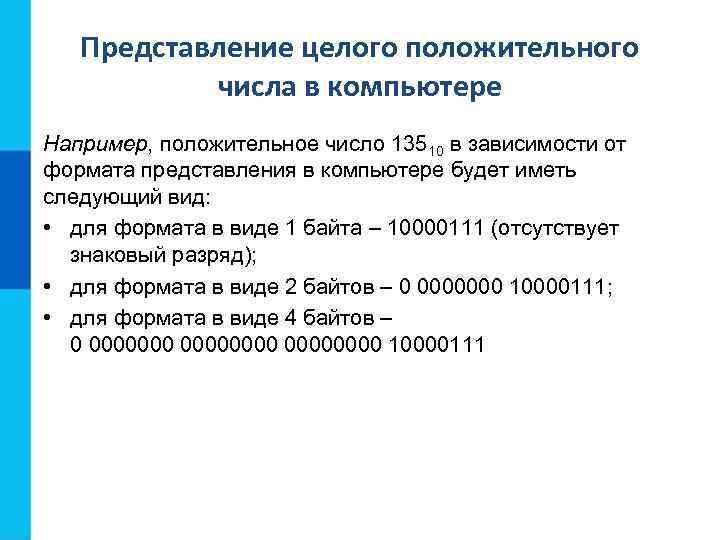 Представление целого положительного числа в компьютере

Например, положительное число $135_{10}$ в зависимости от формата представления в компьютере будет иметь следующий вид:

• для формата в виде 1 байта – 10000111 (отсутствует знаковый разряд);
• для формата в виде 2 байтов – 0 0000000 10000111;
• для формата в виде 4 байтов – 0 0000000 00000000 00000000 10000111